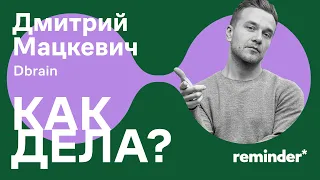 Дмитрий Мацкевич
Dbrain

КАК ДЕЛА?

reminder*